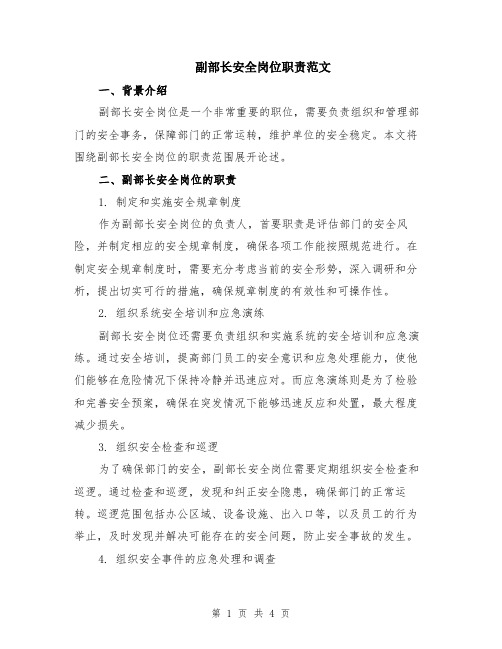 副部长安全岗位职责范文

一、背景介绍

副部长安全岗位是一个非常重要的职位，需要负责组织和管理部门的安全事务，保障部门的正常运转，维护单位的安全稳定。本文将围绕副部长安全岗位的职责范围展开论述。

二、副部长安全岗位的职责

1. 制定和实施安全规章制度

作为副部长安全岗位的负责人，首要职责是评估部门的安全风险，并制定相应的安全规章制度，确保各项工作能按照规范进行。在制定安全规章制度时，需要充分考虑当前的安全形势，深入调研和分析，提出切实可行的措施，确保规章制度的有效性和可操作性。

2. 组织系统安全培训和应急演练

副部长安全岗位还需要负责组织和实施系统的安全培训和应急演练。通过安全培训，提高部门员工的安全意识和应急处理能力，使他们能够在危险情况下保持冷静并迅速应对。而应急演练则是为了检验和完善安全预案，确保在突发情况下能够迅速反应和处置，最大程度减少损失。

3. 组织安全检查和巡逻

为了确保部门的安全，副部长安全岗位需要定期组织安全检查和巡逻。通过检查和巡逻，发现和纠正安全隐患，确保部门的正常运转。巡逻范围包括办公区域、设备设施、出入口等，以及员工的行为举止，及时发现并解决可能存在的安全问题，防止安全事故的发生。

4. 组织安全事件的应急处理和调查

第 1 页 共 4 页